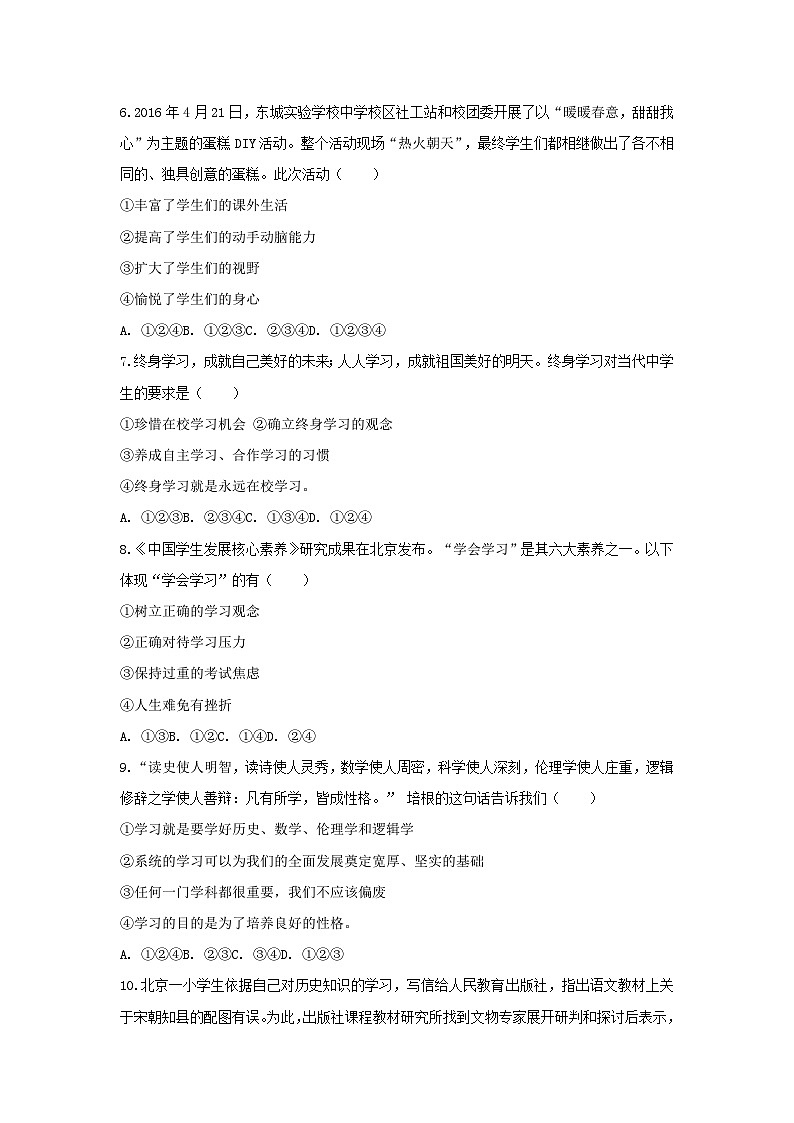 6.2016 年 4 月 21 日，东城实验学校中学校区社工站和校团委开展了以“暖暖春意，甜甜我心”为主题的蛋糕 DIY 活动。整个活动现场“热火朝天”，最终学生们都相继做出了各不相同的、独具创意的蛋糕。此次活动（　　）

①丰富了学生们的课外生活

②提高了学生们的动手动脑能力

③扩大了学生们的视野

④愉悦了学生们的身心

A. ①②④B. ①②③C. ②③④D. ①②③④

7.终身学习，成就自己美好的未来；人人学习，成就祖国美好的明天。终身学习对当代中学生的要求是（　　）

①珍惜在校学习机会 ②确立终身学习的观念

③养成自主学习、合作学习的习惯

④终身学习就是永远在校学习。

A. ①②③B. ②③④C. ①③④D. ①②④

8.《中国学生发展核心素养》研究成果在北京发布。“学会学习”是其六大素养之一。以下体现“学会学习”的有（　　）

①树立正确的学习观念

②正确对待学习压力

③保持过重的考试焦虑

④人生难免有挫折

A. ①③B. ①②C. ①④D. ②④

9．“读史使人明智，读诗使人灵秀，数学使人周密，科学使人深刻，伦理学使人庄重，逻辑修辞之学使人善辩：凡有所学，皆成性格。” 培根的这句话告诉我们（　　）

①学习就是要学好历史、数学、伦理学和逻辑学

②系统的学习可以为我们的全面发展奠定宽厚、坚实的基础

③任何一门学科都很重要，我们不应该偏废

④学习的目的是为了培养良好的性格。

A. ①②④B. ②③C. ③④D. ①②③

10.北京一小学生依据自己对历史知识的学习，写信给人民教育出版社，指出语文教材上关于宋朝知县的配图有误。为此，出版社课程教材研究所找到文物专家展开研判和探讨后表示，